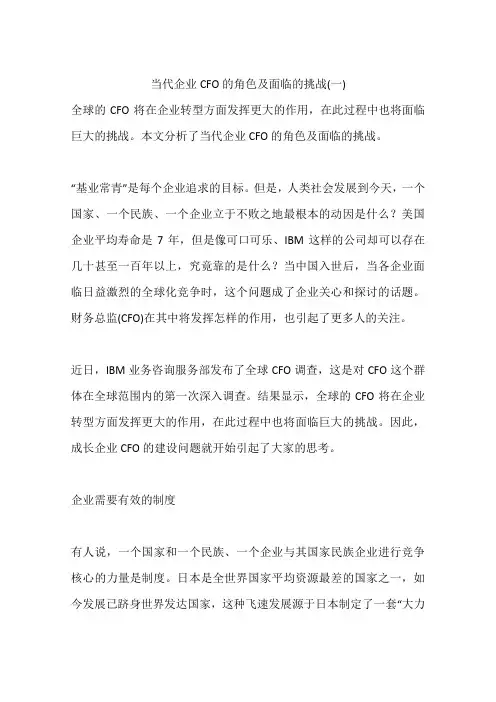 当代企业 CFO 的角色及面临的挑战(一)

全球的 CFO 将在企业转型方面发挥更大的作用，在此过程中也将面临巨大的挑战。本文分析了当代企业 CFO 的角色及面临的挑战。

“基业常青”是每个企业追求的目标。但是，人类社会发展到今天，一个国家、一个民族、一个企业立于不败之地最根本的动因是什么？美国企业平均寿命是 7 年，但是像可口可乐、IBM 这样的公司却可以存在几十甚至一百年以上，究竟靠的是什么？当中国入世后，当各企业面临日益激烈的全球化竞争时，这个问题成了企业关心和探讨的话题。财务总监(CFO)在其中将发挥怎样的作用，也引起了更多人的关注。

近日，IBM 业务咨询服务部发布了全球 CFO 调查，这是对 CFO 这个群体在全球范围内的第一次深入调查。结果显示，全球的 CFO 将在企业转型方面发挥更大的作用，在此过程中也将面临巨大的挑战。因此，成长企业 CFO 的建设问题就开始引起了大家的思考。

企业需要有效的制度

有人说，一个国家和一个民族、一个企业与其国家民族企业进行竞争核心的力量是制度。日本是全世界国家平均资源最差的国家之一，如今发展已跻身世界发达国家，这种飞速发展源于日本制定了一套“大力